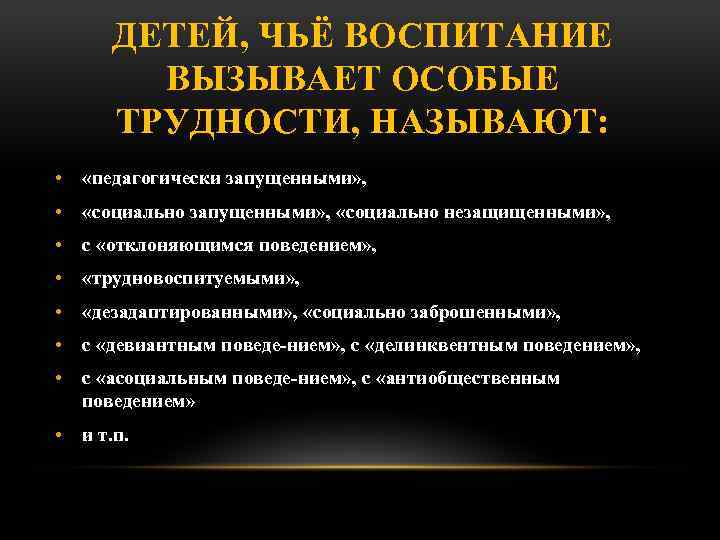 ДЕТЕЙ, ЧЬЁ ВОСПИТАНИЕ ВЫЗЫВАЕТ ОСОБЫЕ ТРУДНОСТИ, НАЗЫВАЮТ:

• «педагогически запущенными»,
• «социально запущенными», «социально незащищенными»,
• с «отклоняющимся поведением»,
• «трудновоспитуемыми»,
• «дезадаптированными», «социально заброшенными»,
• с «девиантным поведе-нием», с «делинквентным поведением»,
• с «асоциальным поведе-нием», с «антиобщественным поведением»
• и т.п.